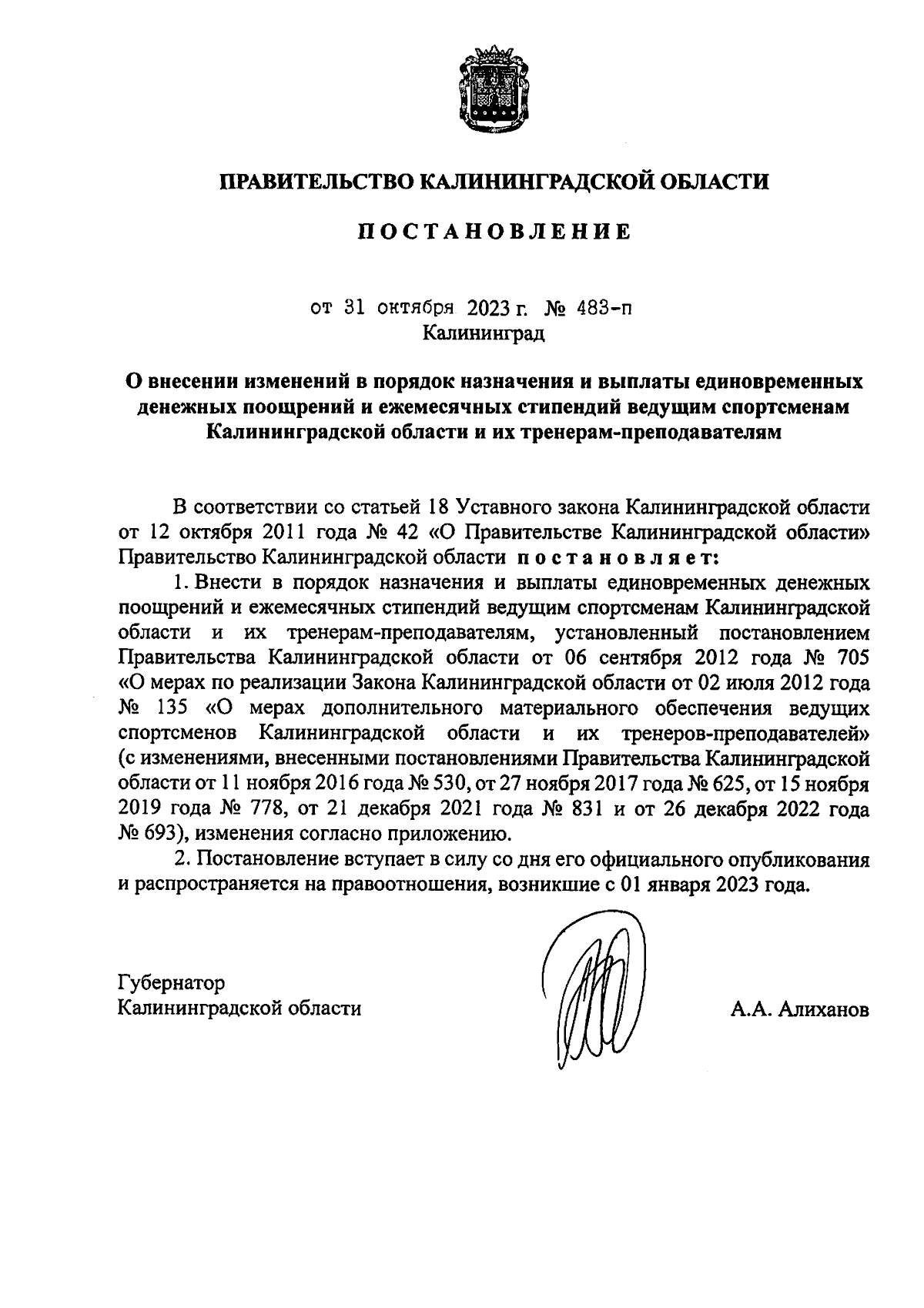 ПРАВИТЕЛЬСТВО КАЛИНИНГРАДСКОЙ ОБЛАСТИ

ПОСТАНОВЛЕНИЕ

от 31 октября 2023 г. № 483-п
Калининград

О внесении изменений в порядок назначения и выплаты единовременных денежных поощрений и ежемесячных стипендий ведущим спортсменам Калининградской области и их тренерам-преподавателям

В соответствии со статьей 18 Уставного закона Калининградской области от 12 октября 2011 года № 42 «О Правительстве Калининградской области» Правительство Калининградской области постановляет:

1. Внести в порядок назначения и выплаты единовременных денежных поощрений и ежемесячных стипендий ведущим спортсменам Калининградской области и их тренерам-преподавателям, установленный постановлением Правительства Калининградской области от 06 сентября 2012 года № 705 «О мерах по реализации Закона Калининградской области от 02 июля 2012 года № 135 «О мерах дополнительного материального обеспечения ведущих спортсменов Калининградской области и их тренеров-преподавателей» (с изменениями, внесенными постановлениями Правительства Калининградской области от 11 ноября 2016 года № 530, от 27 ноября 2017 года № 625, от 15 ноября 2019 года № 778, от 21 декабря 2021 года № 831 и от 26 декабря 2022 года № 693), изменения согласно приложению.

2. Постановление вступает в силу со дня его официального опубликования и распространяется на правоотношения, возникшие с 01 января 2023 года.

Губернатор
Калининградской области

А.А. Алиханов